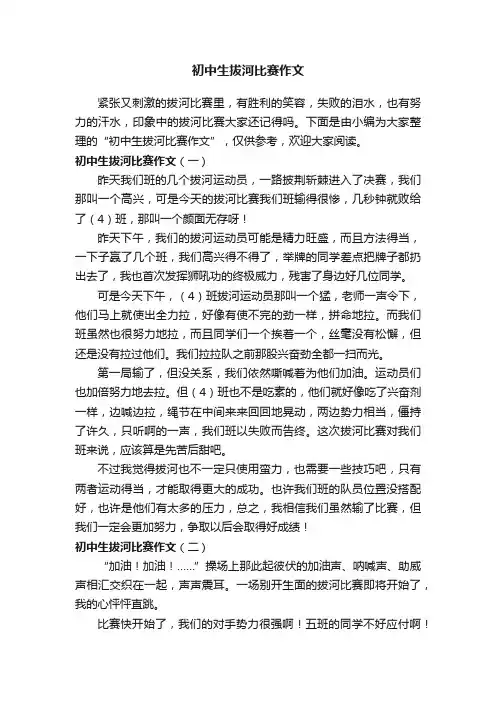 初中生拔河比赛作文

紧张又刺激的拔河比赛里，有胜利的笑容，失败的泪水，也有努力的汗水，印象中的拔河比赛大家还记得吗。下面是由小编为大家整理的“初中生拔河比赛作文”，仅供参考，欢迎大家阅读。

初中生拔河比赛作文（一）

昨天我们班的几个拔河运动员，一路披荆斩棘进入了决赛，我们那叫一个高兴，可是今天的拔河比赛我们班输得很惨，几秒钟就败给了（4）班，那叫一个颜面无存呀！

昨天下午，我们的拔河运动员可能是精力旺盛，而且方法得当，一下子赢了几个班，我们高兴得不得了，举牌的同学差点把牌子都扔出去了，我也首次发挥狮吼功的终极威力，残害了身边好几位同学。

可是今天下午，（4）班拔河运动员那叫一个猛，老师一声令下，他们马上就使出全力拉，好像有使不完的劲一样，拼命地拉。而我们班虽然也很努力地拉，而且同学们一个挨着一个，丝毫没有松懈，但还是没有拉过他们。我们拉拉队之前那股兴奋劲全都一扫而光。

第一局输了，但没关系，我们依然嘶喊着为他们加油。运动员们也加倍努力地去拉。但（4）班也不是吃素的，他们就好像吃了兴奋剂一样，边喊边拉，绳节在中间来来回回地晃动，两边势力相当，僵持了许久，只听啊的一声，我们班以失败而告终。这次拔河比赛对我们班来说，应该算是先苦后甜吧。

不过我觉得拔河也不一定只使用蛮力，也需要一些技巧吧，只有两者运动得当，才能取得更大的成功。也许我们班的队员位置没搭配好，也许是他们有太多的压力，总之，我相信我们虽然输了比赛，但我们一定会更加努力，争取以后会取得好成绩！

初中生拔河比赛作文（二）

“加油！加油！……”操场上那此起彼伏的加油声、呐喊声、助威声相汇交织在一起，声声震耳。一场别开生面的拔河比赛即将开始了，我的心怦怦直跳。

比赛快开始了，我们的对手势力很强啊！五班的同学不好应付啊！